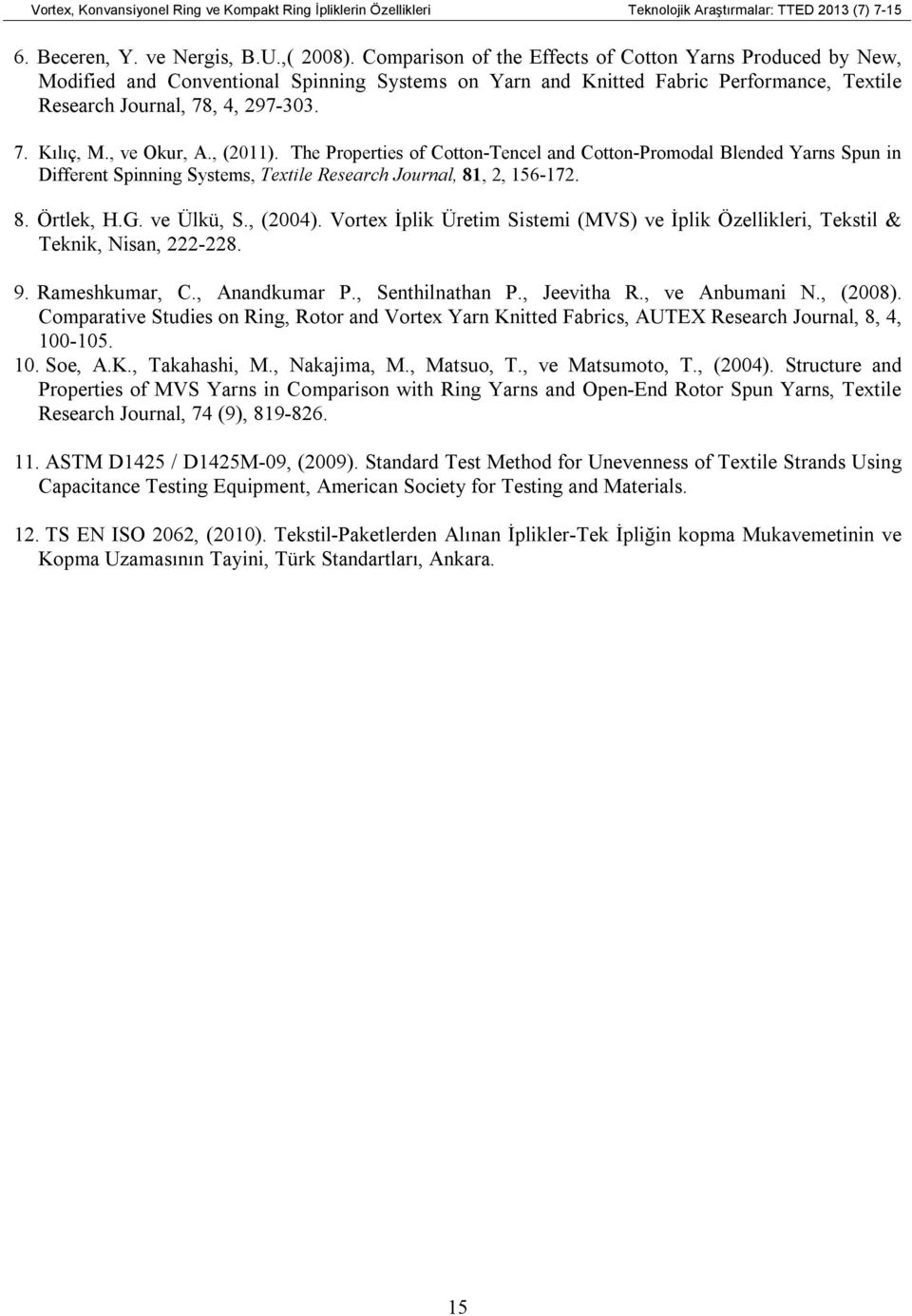 Vortex, Konvansiyonel Ring ve Kompakt Ring İpliklerin Özellikleri Teknolojik Araştırmalar: TTED 2013 (7) 7-15

6. Beceren, Y. ve Nergis, B.U.,( 2008). Comparison of the Effects of Cotton Yarns Produced by New, Modified and Conventional Spinning Systems on Yarn and Knitted Fabric Performance, Textile Research Journal, 78, 4, 297-303.

7. Kılıç, M., ve Okur, A., (2011). The Properties of Cotton-Tencel and Cotton-Promodal Blended Yarns Spun in Different Spinning Systems, Textile Research Journal, 81, 2, 156-172.

8. Örtlek, H.G. ve Ülkü, S., (2004). Vortex İplik Üretim Sistemi (MVS) ve İplik Özellikleri, Tekstil & Teknik, Nisan, 222-228.

9. Rameshkumar, C., Anandkumar P., Senthilnathan P., Jeevitha R., ve Anbumani N., (2008). Comparative Studies on Ring, Rotor and Vortex Yarn Knitted Fabrics, AUTEX Research Journal, 8, 4, 100-105.

10. Soe, A.K., Takahashi, M., Nakajima, M., Matsuo, T., ve Matsumoto, T., (2004). Structure and Properties of MVS Yarns in Comparison with Ring Yarns and Open-End Rotor Spun Yarns, Textile Research Journal, 74 (9), 819-826.

11. ASTM D1425 / D1425M-09, (2009). Standard Test Method for Unevenness of Textile Strands Using Capacitance Testing Equipment, American Society for Testing and Materials.

12. TS EN ISO 2062, (2010). Tekstil-Paketlerden Alınan İplikler-Tek İpliğin kopma Mukavemetinin ve Kopma Uzamasının Tayini, Türk Standartları, Ankara.

15